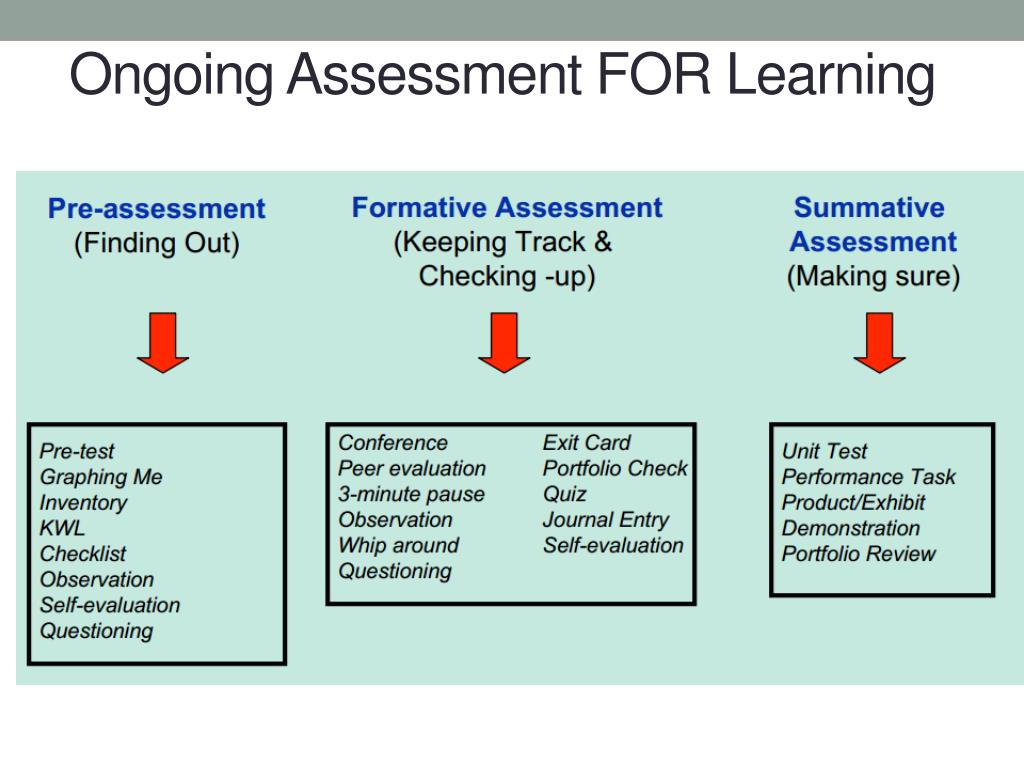 Ongoing Assessment FOR Learning

Pre-assessment
(Finding Out)

Pre-test
Graphing Me
Inventory
KWL
Checklist
Observation
Self-evaluation
Questioning

Formative Assessment
(Keeping Track & Checking -up)

Conference
Peer evaluation
3-minute pause
Observation
Whip around
Questioning

Exit Card
Portfolio Check
Quiz
Journal Entry
Self-evaluation

Summative Assessment
(Making sure)

Unit Test
Performance Task
Product/Exhibit
Demonstration
Portfolio Review